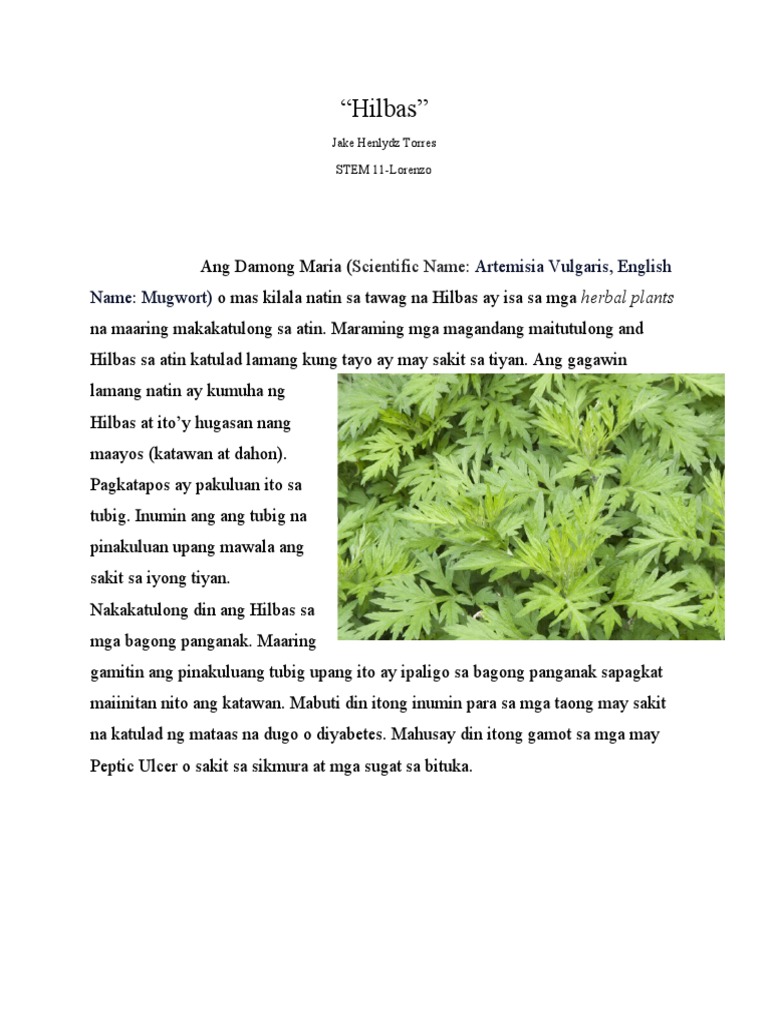 “Hilbas”

Jake Henlydz Torres

STEM 11-Lorenzo

Ang Damong Maria (Scientific Name: Artemisia Vulgaris, English Name: Mugwort) o mas kilala natin sa tawag na Hilbas ay isa sa mga herbal plants na maaring makakatulong sa atin. Maraming mga magandang maitutulong and Hilbas sa atin katulad lamang kung tayo ay may sakit sa tiyan. Ang gagawin lamang natin ay kumuha ng Hilbas at ito’y hugasan nang maayos (katawan at dahon). Pagkatapos ay pakuluan ito sa tubig. Inumin ang ang tubig na pinakuluan upang mawala ang sakit sa iyong tiyan. Nakakatulong din ang Hilbas sa mga bagong panganak. Maaring gamitin ang pinakuluang tubig upang ito ay ipaligo sa bagong panganak sapagkat maiinitan nito ang katawan. Mabuti din itong inumin para sa mga taong may sakit na katulad ng mataas na dugo o diyabetes. Mahusay din itong gamot sa mga may Peptic Ulcer o sakit sa sikmura at mga sugat sa bituka.